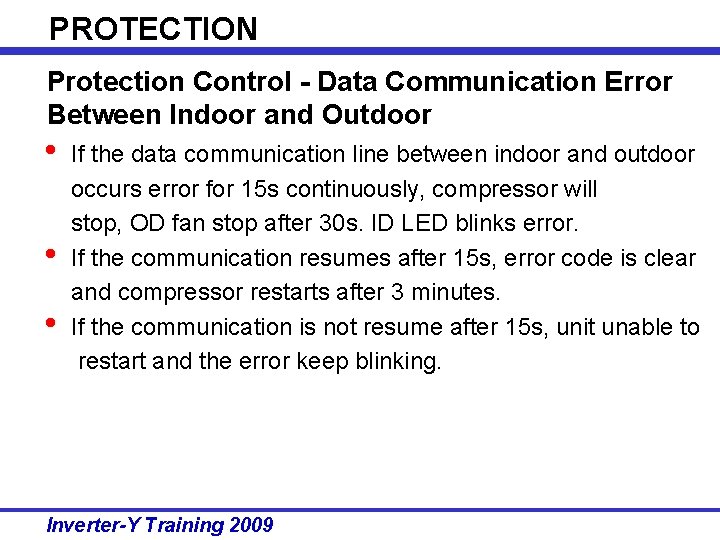 PROTECTION

Protection Control - Data Communication Error Between Indoor and Outdoor

• If the data communication line between indoor and outdoor occurs error for 15s continuously, compressor will stop, OD fan stop after 30s. ID LED blinks error.

• If the communication resumes after 15s, error code is clear and compressor restarts after 3 minutes.

• If the communication is not resume after 15s, unit unable to restart and the error keep blinking.

Inverter-Y Training 2009